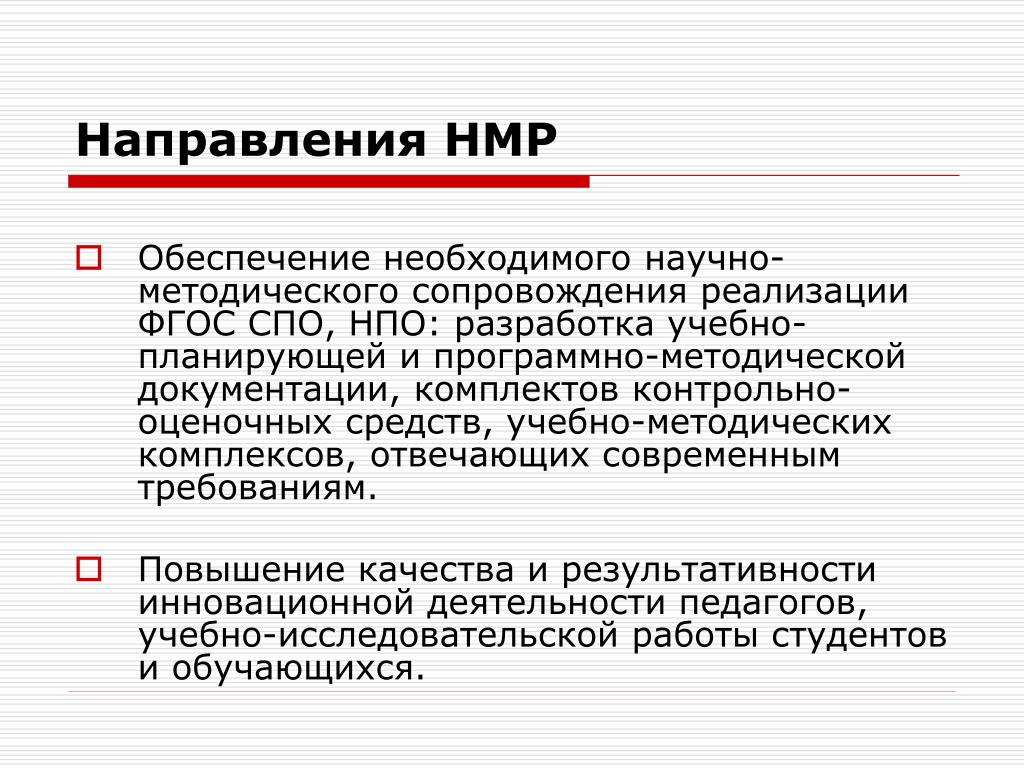 Направления НМР

Обеспечение необходимого научно-методического сопровождения реализации ФГОС СПО, НПО: разработка учебно-планирующей и программно-методической документации, комплектов контрольно-оценочных средств, учебно-методических комплексов, отвечающих современным требованиям.

Повышение качества и результативности инновационной деятельности педагогов, учебно-исследовательской работы студентов и обучающихся.